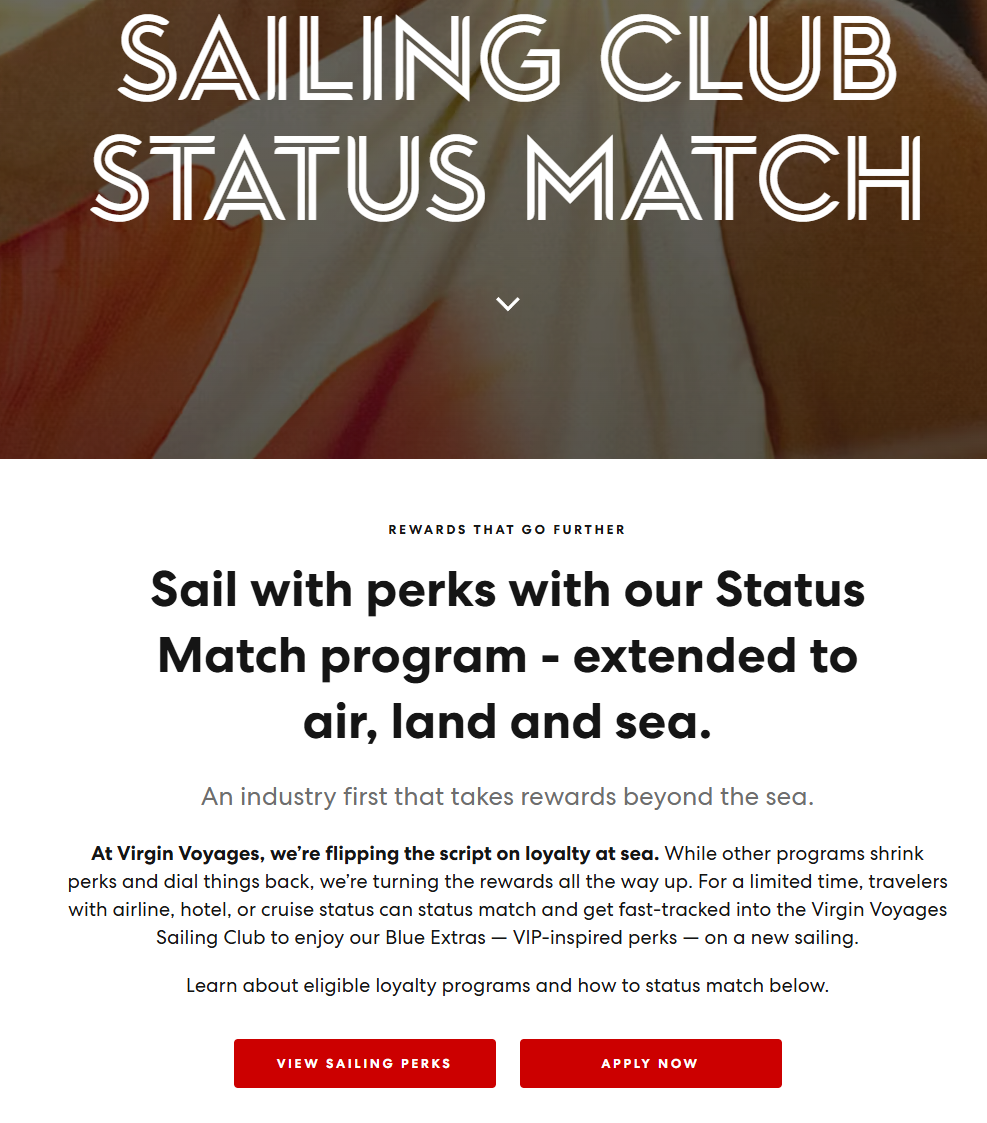 SAILING CLUB STATUS MATCH

REWARDS THAT GO FURTHER

Sail with perks with our Status Match program - extended to air, land and sea.

An industry first that takes rewards beyond the sea.

At Virgin Voyages, we're flipping the script on loyalty at sea. While other programs shrink perks and dial things back, we're turning the rewards all the way up. For a limited time, travelers with airline, hotel, or cruise status can status match and get fast-tracked into the Virgin Voyages Sailing Club to enjoy our Blue Extras — VIP-inspired perks — on a new sailing.

Learn about eligible loyalty programs and how to status match below.

VIEW SAILING PERKS

APPLY NOW